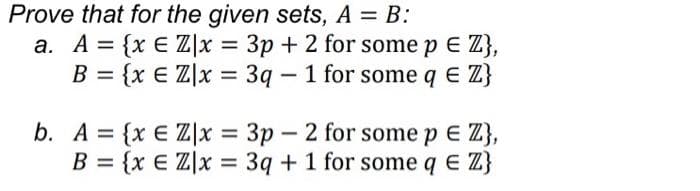 Prove that for the given sets, $A = B$:

a. $A = \{x \in \mathbb{Z} | x = 3p + 2 \text{ for some } p \in \mathbb{Z}\}$,
$B = \{x \in \mathbb{Z} | x = 3q - 1 \text{ for some } q \in \mathbb{Z}\}$

b. $A = \{x \in \mathbb{Z} | x = 3p - 2 \text{ for some } p \in \mathbb{Z}\}$,
$B = \{x \in \mathbb{Z} | x = 3q + 1 \text{ for some } q \in \mathbb{Z}\}$